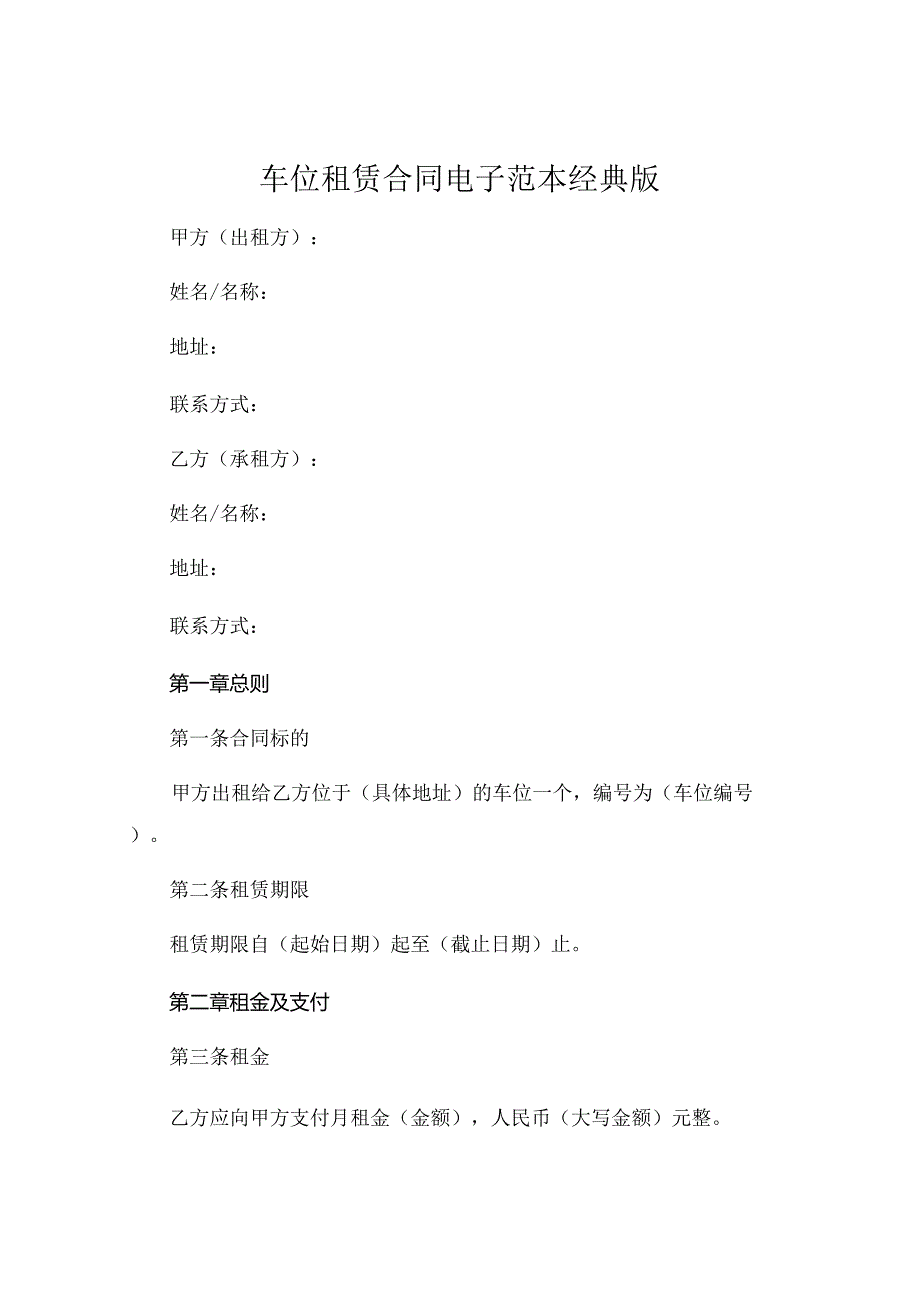 车位租赁合同电子范本经典版

甲方（出租方）：

姓名/名称：

地址：

联系方式：

乙方（承租方）：

姓名/名称：

地址：

联系方式：

第一章总则

第一条合同标的

甲方出租给乙方位于（具体地址）的车位一个，编号为（车位编号）。

第二条租赁期限

租赁期限自（起始日期）起至（截止日期）止。

第二章租金及支付

第三条租金

乙方应向甲方支付月租金（金额），人民币（大写金额）元整。